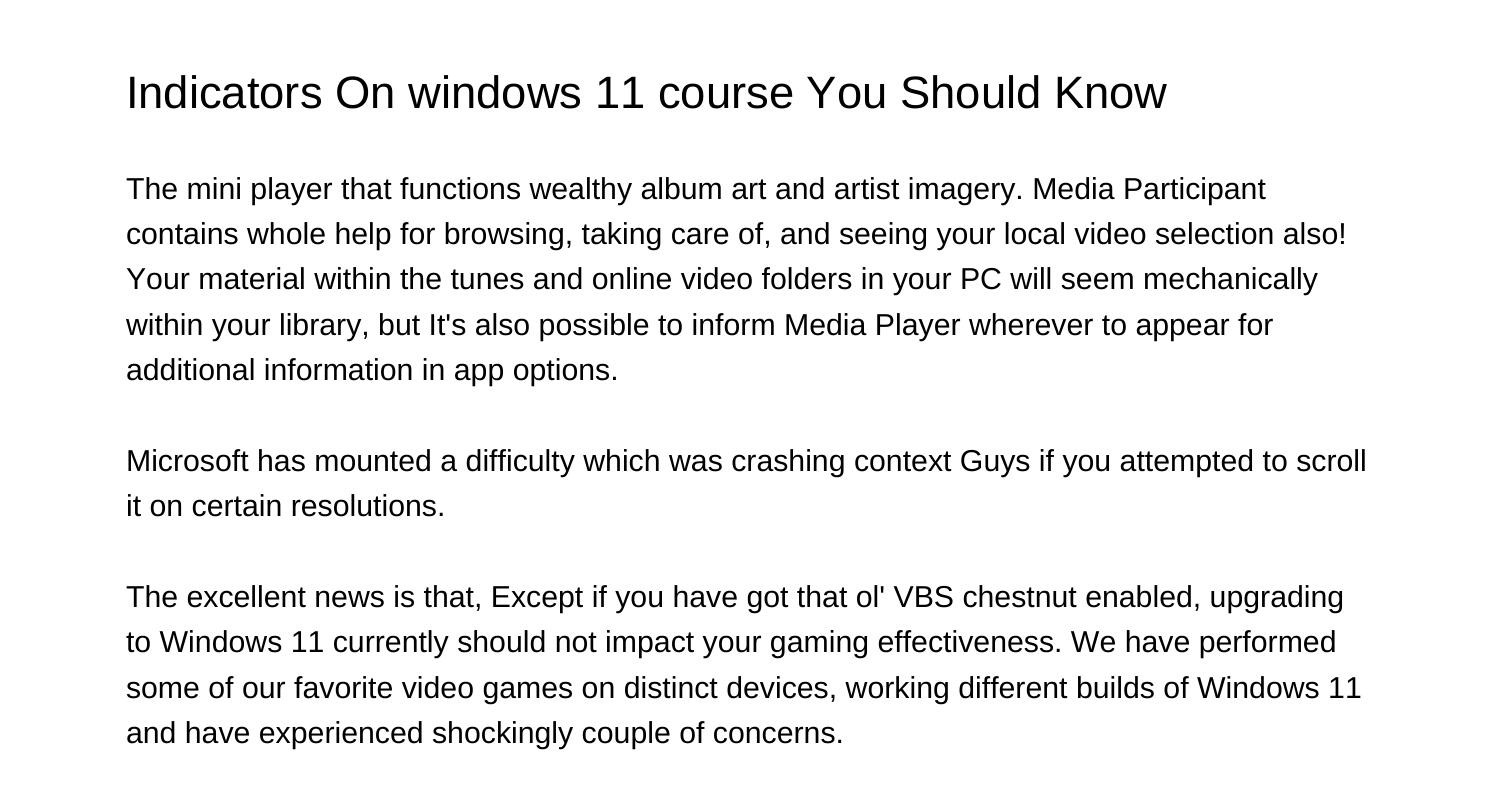 Indicators On windows 11 course You Should Know

The mini player that functions wealthy album art and artist imagery. Media Participant contains whole help for browsing, taking care of, and seeing your local video selection also! Your material within the tunes and online video folders in your PC will seem mechanically within your library, but It's also possible to inform Media Player wherever to appear for additional information in app options.

Microsoft has mounted a difficulty which was crashing context Guys if you attempted to scroll it on certain resolutions.

The excellent news is that, Except if you have got that ol' VBS chestnut enabled, upgrading to Windows 11 currently should not impact your gaming effectiveness. We have performed some of our favorite video games on distinct devices, working different builds of Windows 11 and have experienced shockingly couple of concerns.